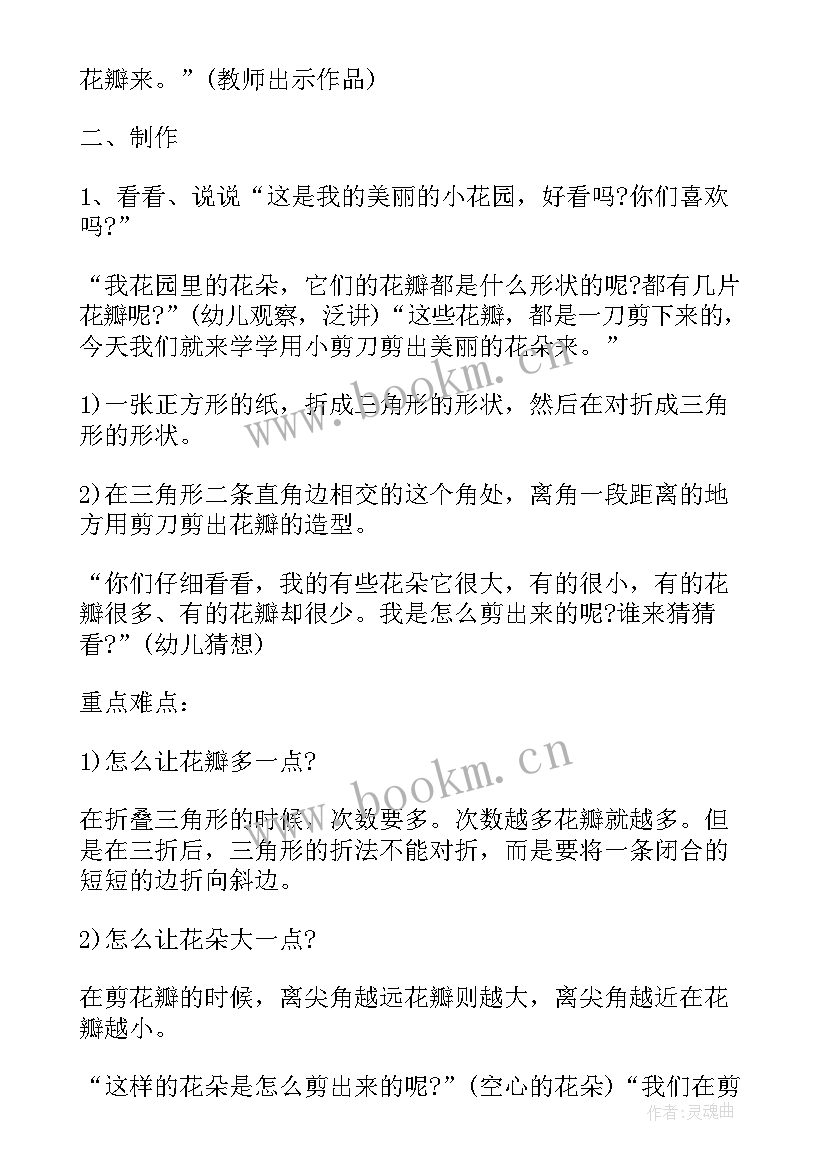 花瓣来。”(教师出示作品)

二、制作

1、看看、说说“这是我的美丽的小花园，好看吗?你们喜欢吗?”

“我花园里的花朵，它们的花瓣都是什么形状的呢?都有几片花瓣呢?”(幼儿观察，泛讲)“这些花瓣，都是一刀剪下来的，今天我们就来学学用小剪刀剪出美丽的花朵来。”

1)一张正方形的纸，折成三角形的形状，然后在对折成三角形的形状。

2)在三角形二条直角边相交的这个角处，离角一段距离的地方用剪刀剪出花瓣的造型。

“你们仔细看看，我的有些花朵它很大，有的很小，有的花瓣很多、有的花瓣却很少。我是怎么剪出来的呢?谁来猜猜看?”(幼儿猜想)

重点难点：

1)怎么让花瓣多一点?

在折叠三角形的时候，次数要多。次数越多花瓣就越多。但是在三折后，三角形的折法不能对折，而是要将一条闭合的短短的边折向斜边。

2)怎么让花朵大一点?

在剪花瓣的时候，离尖角越远花瓣则越大，离尖角越近在花瓣越小。

“这样的花朵是怎么剪出来的呢?”(空心的花朵)“我们在剪

www.bookm.cn

www.bookm.cn

作者：灵魂曲